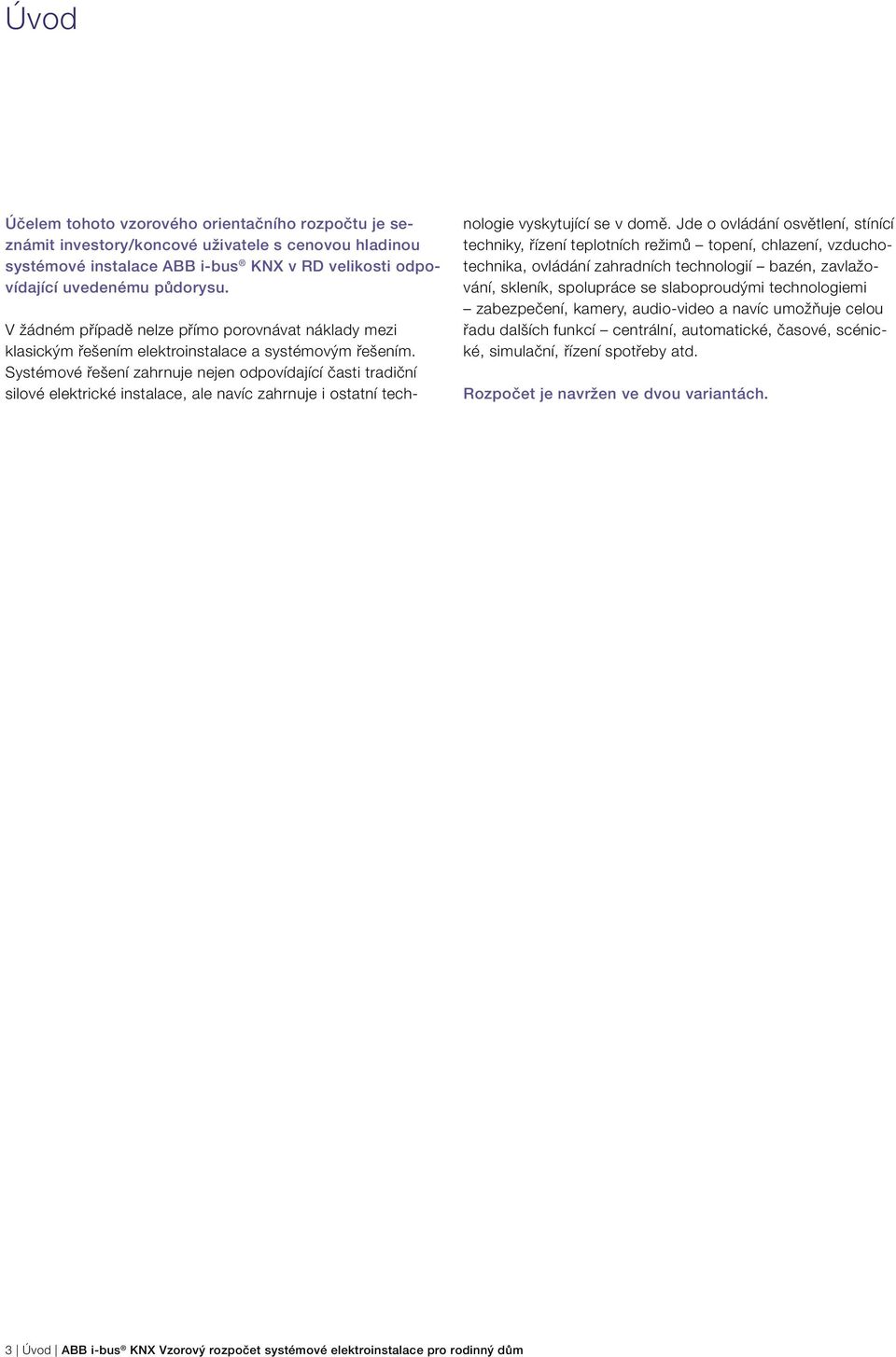 Úvod

Účelem tohoto vzorového orientačního rozpočtu je seznámit investory/koncové uživatele s cenovou hladinou systémové instalace ABB i-bus® KNX v RD velikosti odpovídající uvedenému půdorysu.

V žádném případě nelze přímo porovnávat náklady mezi klasickým řešením elektroinstalace a systémovým řešením. Systémové řešení zahrnuje nejen odpovídající časti tradiční silové elektrické instalace, ale navíc zahrnuje i ostatní technologie vyskytující se v domě. Jde o ovládání osvětlení, stínící techniky, řízení teplotních režimů – topení, chlazení, vzduchotechnika, ovládání zahradních technologií – bazén, zavlažování, skleník, spolupráce se slaboproudými technologiemi – zabezpečení, kamery, audio-video a navíc umožňuje celou řadu dalších funkcí – centrální, automatické, časové, scénické, simulační, řízení spotřeby atd.

Rozpočet je navržen ve dvou variantách.

3 | Úvod | ABB i-bus® KNX Vzorový rozpočet systémové elektroinstalace pro rodinný dům